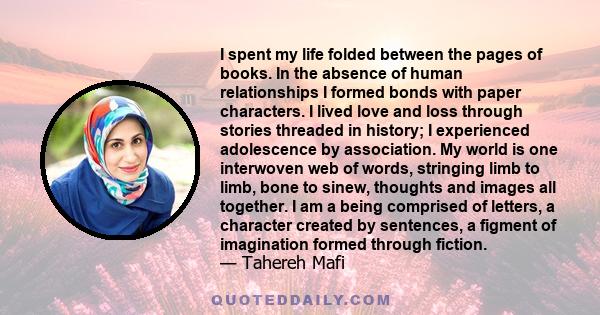 I spent my life folded between the pages of books. In the absence of human relationships I formed bonds with paper characters. I lived love and loss through stories threaded in history; I experienced adolescence by association. My world is one interwoven web of words, stringing limb to limb, bone to sinew, thoughts and images all together. I am a being comprised of letters, a character created by sentences, a figment of imagination formed through fiction.
— Tahereh Mafi

QUOTEDDAILY.COM